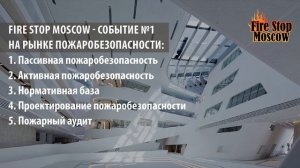 FIRE STOP MOSCOW - СОБЫТИЕ №1 НА РЫНКЕ ПОЖАРОБЕЗОПАСНОСТИ:

1. Пассивная пожаробезопасность
2. Активная пожаробезопасность
3. Нормативная база
4. Проектирование пожаробезопасности
5. Пожарный аудит

Fire Stop Moscow